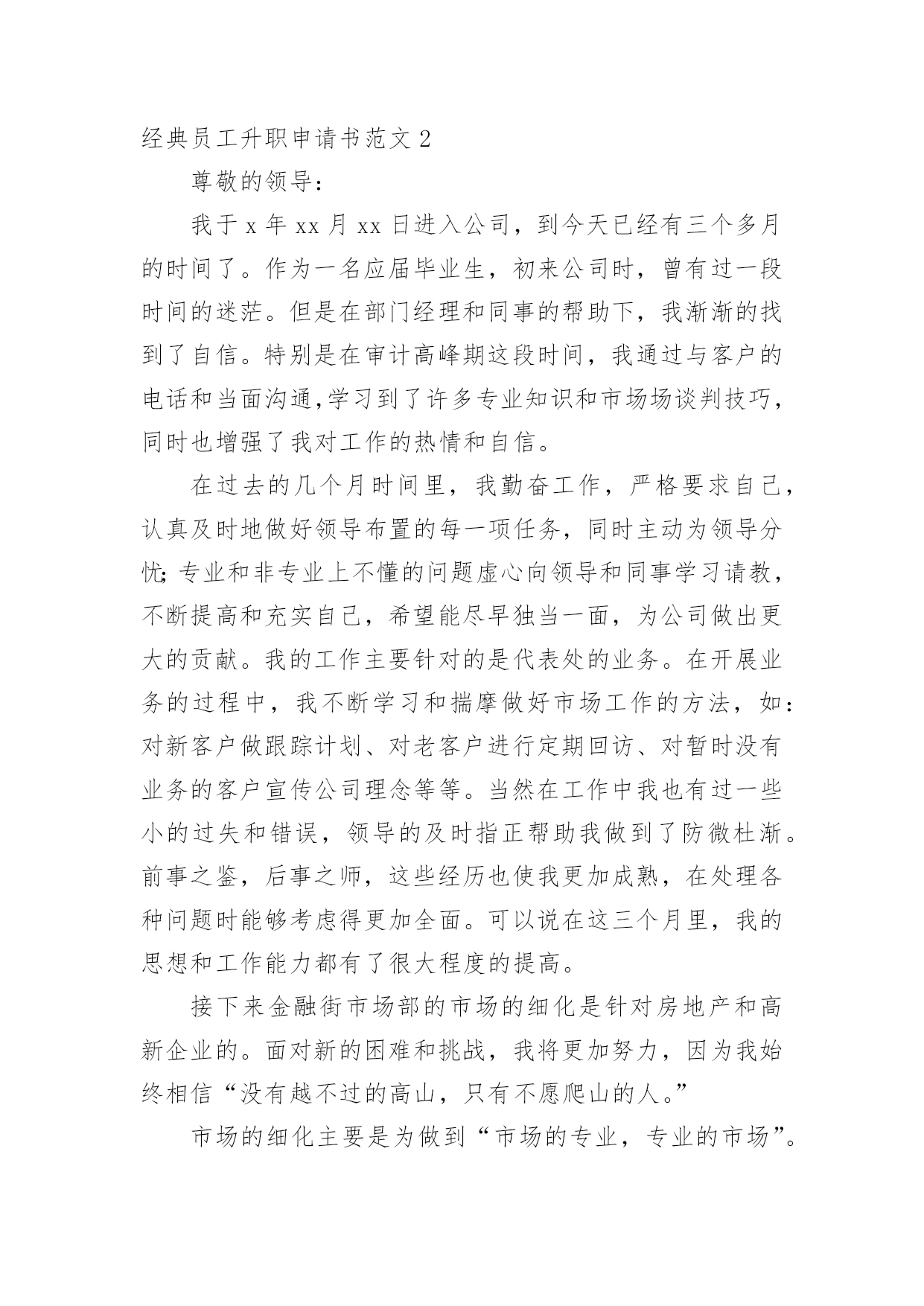 经典员工升职申请书范文 2

尊敬的领导：

我于 x 年 xx 月 xx 日进入公司，到今天已经有三个多月的时间了。作为一名应届毕业生，初来公司时，曾有过一段时间的迷茫。但是在部门经理和同事的帮助下，我渐渐的找到了自信。特别是在审计高峰期这段时间，我通过与客户的电话和当面沟通,学习到了许多专业知识和市场场谈判技巧，同时也增强了我对工作的热情和自信。

在过去的几个月时间里，我勤奋工作，严格要求自己，认真及时地做好领导布置的每一项任务，同时主动为领导分忧;专业和非专业上不懂的问题虚心向领导和同事学习请教，不断提高和充实自己，希望能尽早独当一面，为公司做出更大的贡献。我的工作主要针对的是代表处的业务。在开展业务的过程中，我不断学习和揣摩做好市场工作的方法，如：对新客户做跟踪计划、对老客户进行定期回访、对暂时没有业务的客户宣传公司理念等等。当然在工作中我也有过一些小的过失和错误，领导的及时指正帮助我做到了防微杜渐。前事之鉴，后事之师，这些经历也使我更加成熟，在处理各种问题时能够考虑得更加全面。可以说在这三个月里，我的思想和工作能力都有了很大程度的提高。

接下来金融街市场部的市场的细化是针对房地产和高新企业的。面对新的困难和挑战，我将更加努力，因为我始终相信“没有越不过的高山，只有不愿爬山的人。”

市场的细化主要是为做到“市场的专业，专业的市场”。